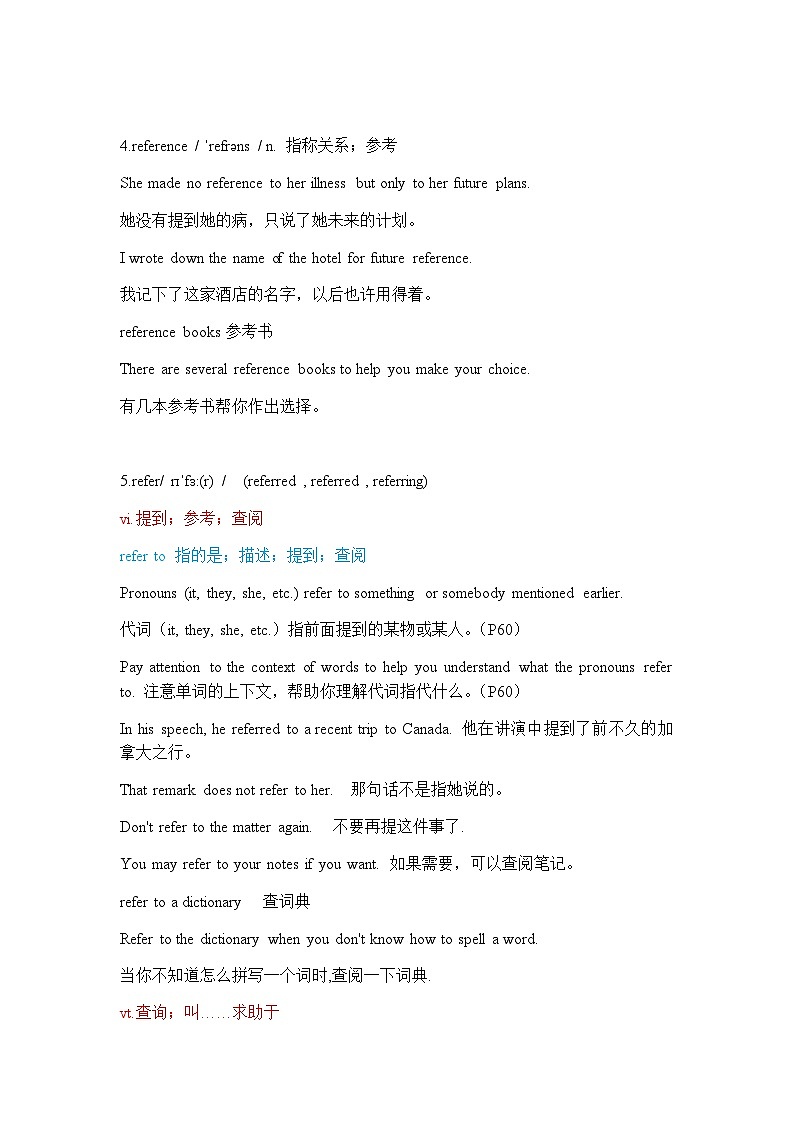 4.reference / ˈrefrəns / n. 指称关系；参考

She made no reference to her illness but only to her future plans.

她没有提到她的病，只说了她未来的计划。

I wrote down the name of the hotel for future reference.

我记下了这家酒店的名字，以后也许用得着。

reference books 参考书

There are several reference books to help you make your choice.

有几本参考书帮你作出选择。

5.refer/ rɪˈfɜː(r) / (referred , referred , referring)

vi.提到；参考；查阅

refer to 指的是；描述；提到；查阅

Pronouns (it, they, she, etc.) refer to something or somebody mentioned earlier.

代词（it, they, she, etc.）指前面提到的某物或某人。（P60）

Pay attention to the context of words to help you understand what the pronouns refer to. 注意单词的上下文，帮助你理解代词指代什么。（P60）

In his speech, he referred to a recent trip to Canada. 他在讲演中提到了前不久的加拿大之行。

That remark does not refer to her. 那句话不是指她说的。

Don't refer to the matter again. 不要再提这件事了.

You may refer to your notes if you want. 如果需要，可以查阅笔记。

refer to a dictionary 查词典

Refer to the dictionary when you don't know how to spell a word.

当你不知道怎么拼写一个词时,查阅一下词典.

vt.查询；叫……求助于